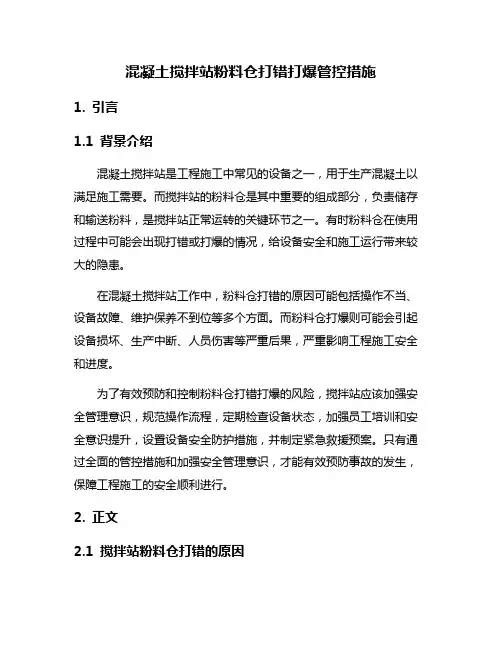 混凝土搅拌站粉料仓打错打爆管控措施

1. 引言

1.1 背景介绍

混凝土搅拌站是工程施工中常见的设备之一，用于生产混凝土以满足施工需要。而搅拌站的粉料仓是其中重要的组成部分，负责储存和输送粉料，是搅拌站正常运转的关键环节之一。有时粉料仓在使用过程中可能会出现打错或打爆的情况，给设备安全和施工运行带来较大的隐患。

在混凝土搅拌站工作中，粉料仓打错的原因可能包括操作不当、设备故障、维护保养不到位等多个方面。而粉料仓打爆则可能会引起设备损坏、生产中断、人员伤害等严重后果，严重影响工程施工安全和进度。

为了有效预防和控制粉料仓打错打爆的风险，搅拌站应该加强安全管理意识，规范操作流程，定期检查设备状态，加强员工培训和安全意识提升，设置设备安全防护措施，并制定紧急救援预案。只有通过全面的管控措施和加强安全管理意识，才能有效预防事故的发生，保障工程施工的安全顺利进行。

2. 正文

2.1 搅拌站粉料仓打错的原因